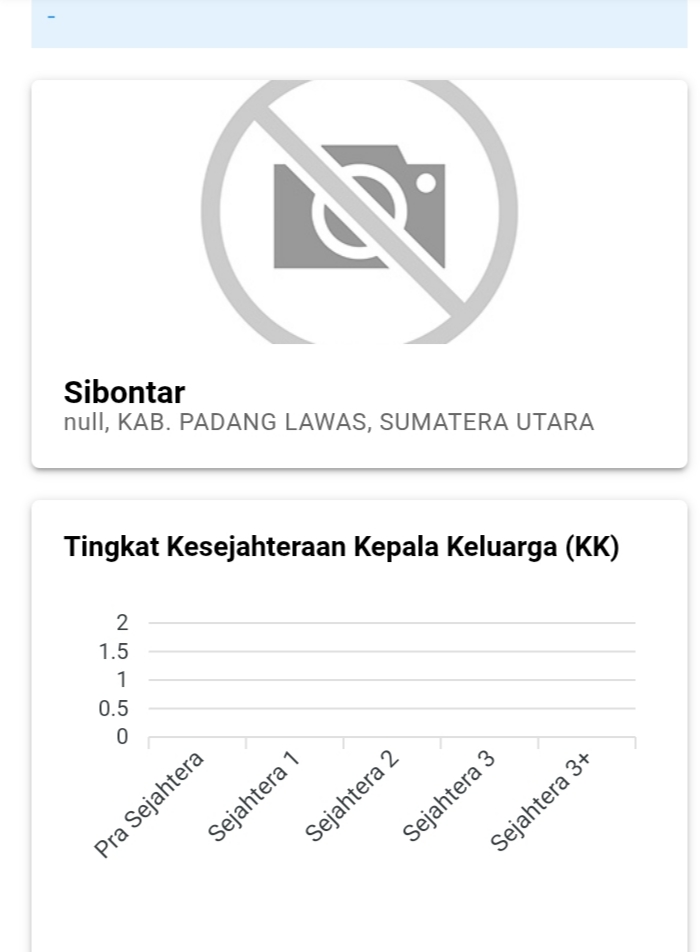 -

Sibontar
null, KAB. PADANG LAWAS, SUMATERA UTARA

Tingkat Kesejahteraan Kepala Keluarga (KK)

2
1.5
1
0.5
0

Pra Sejahtera
Sejahtera 1
Sejahtera 2
Sejahtera 3
Sejahtera 3+